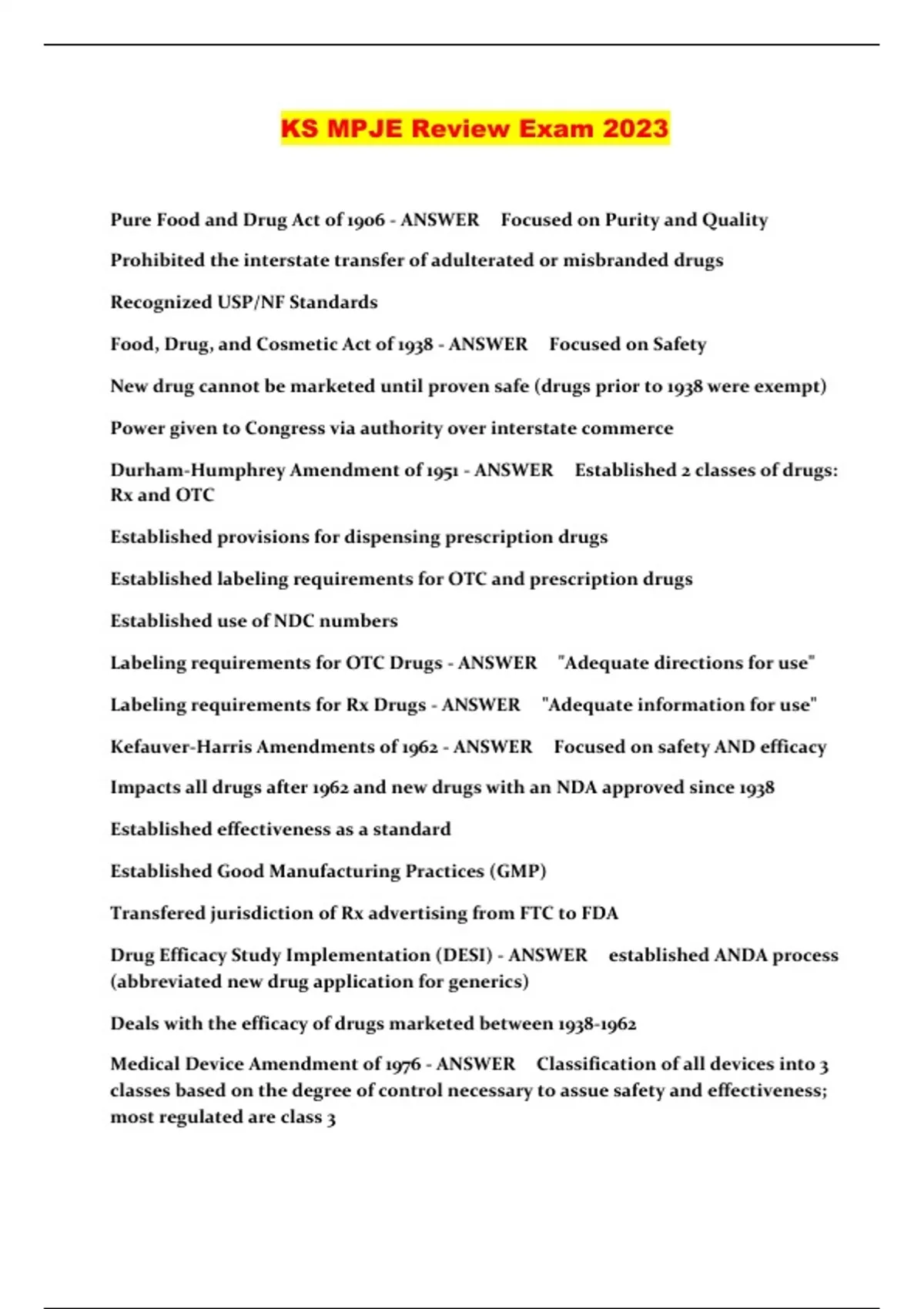 KS MPJE Review Exam 2023

Pure Food and Drug Act of 1906 - ANSWER Focused on Purity and Quality

Prohibited the interstate transfer of adulterated or misbranded drugs

Recognized USP/NF Standards

Food, Drug, and Cosmetic Act of 1938 - ANSWER Focused on Safety

New drug cannot be marketed until proven safe (drugs prior to 1938 were exempt)

Power given to Congress via authority over interstate commerce

Durham-Humphrey Amendment of 1951 - ANSWER Established 2 classes of drugs: Rx and OTC

Established provisions for dispensing prescription drugs

Established labeling requirements for OTC and prescription drugs

Established use of NDC numbers

Labeling requirements for OTC Drugs - ANSWER "Adequate directions for use"

Labeling requirements for Rx Drugs - ANSWER "Adequate information for use"

Kefauver-Harris Amendments of 1962 - ANSWER Focused on safety AND efficacy

Impacts all drugs after 1962 and new drugs with an NDA approved since 1938

Established effectiveness as a standard

Established Good Manufacturing Practices (GMP)

Transfered jurisdiction of Rx advertising from FTC to FDA

Drug Efficacy Study Implementation (DESI) - ANSWER established ANDA process (abbreviated new drug application for generics)

Deals with the efficacy of drugs marketed between 1938-1962

Medical Device Amendment of 1976 - ANSWER Classification of all devices into 3 classes based on the degree of control necessary to assue safety and effectiveness; most regulated are class 3